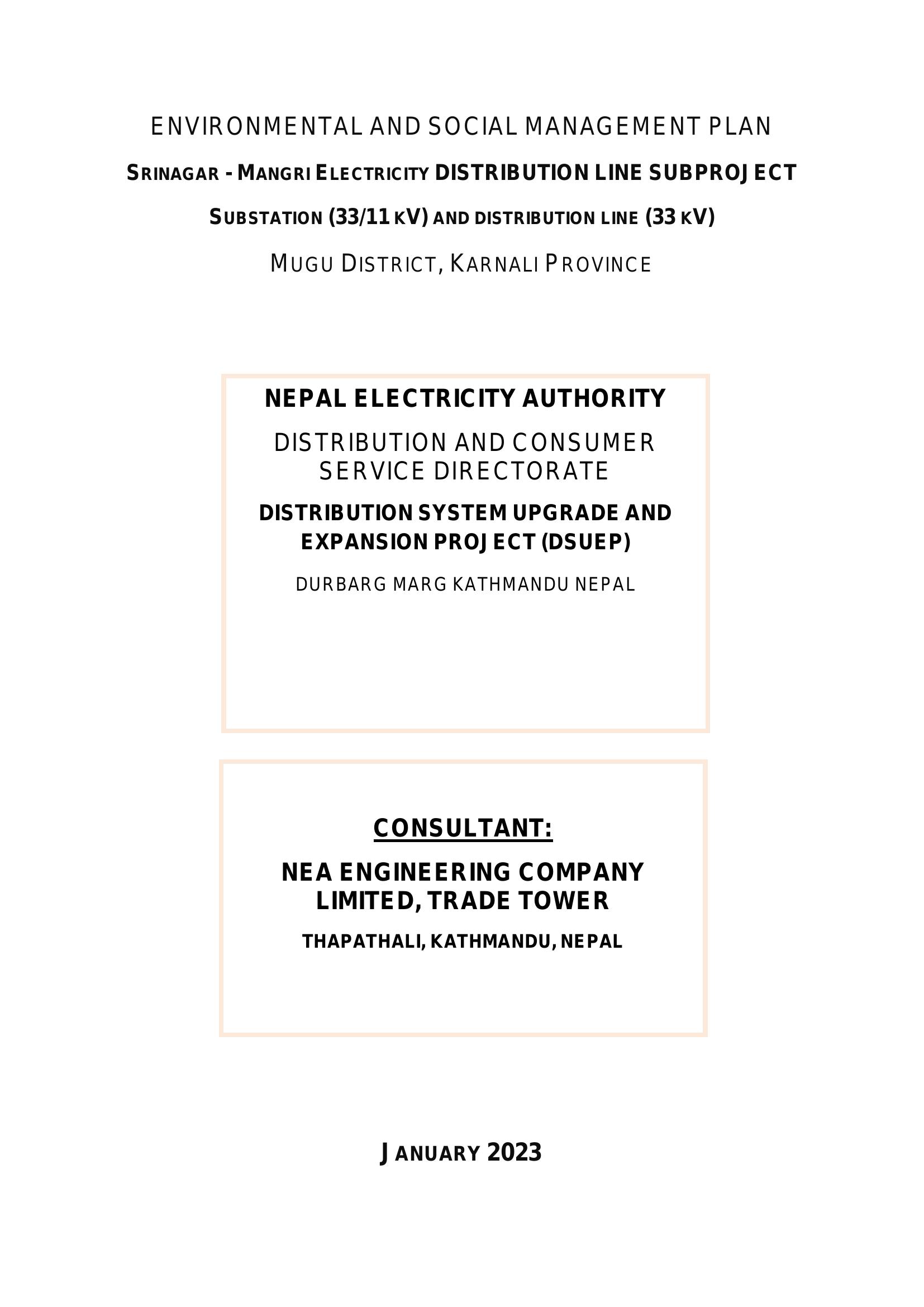 ENVIRONMENTAL AND SOCIAL MANAGEMENT PLAN

SRINAGAR - MANGRI ELECTRICITY DISTRIBUTION LINE SUBPROJECT

SUBSTATION (33/11 KV) AND DISTRIBUTION LINE (33 KV)

MUGU DISTRICT, KARNALI PROVINCE

NEPAL ELECTRICITY AUTHORITY

DISTRIBUTION AND CONSUMER SERVICE DIRECTORATE

DISTRIBUTION SYSTEM UPGRADE AND EXPANSION PROJECT (DSUEP)

DURBARG MARG KATHMANDU NEPAL

CONSULTANT:

NEA ENGINEERING COMPANY LIMITED, TRADE TOWER

THAPATHALI, KATHMANDU, NEPAL

JANUARY 2023